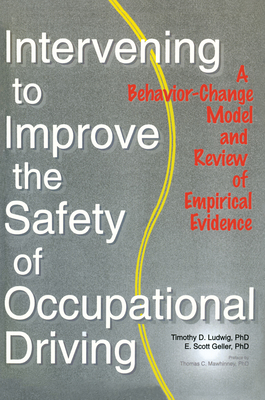 Intervening to Improve the Safety of Occupational Driving

A Behavior-Change Model and Review of Empirical Evidence

Timothy D. Ludwig, PhD
E. Scott Geller, PhD

Preface by
Thomas C. Mawhinney, PhD